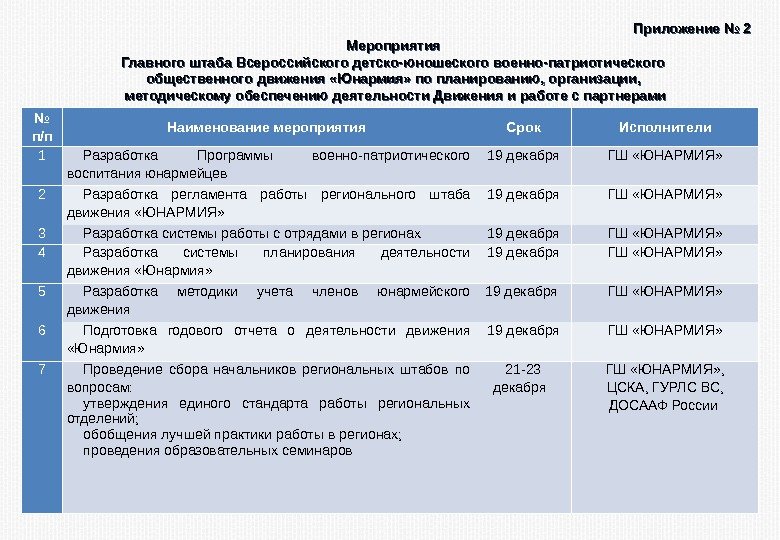 Приложение № 2

Мероприятия
Главного штаба Всероссийского детско-юношеского военно-патриотического общественного движения «Юнармия» по планированию, организации, методическому обеспечению деятельности Движения и работе с партнерами

| № п/п | Наименование мероприятия | Срок | Исполнители |
|---|---|---|---|
| 1 | Разработка Программы военно-патриотического воспитания юнармейцев | 19 декабря | ГШ «ЮНАРМИЯ» |
| 2 | Разработка регламента работы регионального штаба движения «ЮНАРМИЯ» | 19 декабря | ГШ «ЮНАРМИЯ» |
| 3 | Разработка системы работы с отрядами в регионах | 19 декабря | ГШ «ЮНАРМИЯ» |
| 4 | Разработка системы планирования деятельности движения «Юнармия» | 19 декабря | ГШ «ЮНАРМИЯ» |
| 5 | Разработка методики учета членов юнармейского движения | 19 декабря | ГШ «ЮНАРМИЯ» |
| 6 | Подготовка годового отчета о деятельности движения «Юнармия» | 19 декабря | ГШ «ЮНАРМИЯ» |
| 7 | Проведение сбора начальников региональных штабов по вопросам: утверждения единого стандарта работы региональных отделений; обобщения лучшей практики работы в регионах; проведения образовательных семинаров | 21-23 декабря | ГШ «ЮНАРМИЯ», ЦСКА, ГУРЛС ВС, ДОСААФ России |